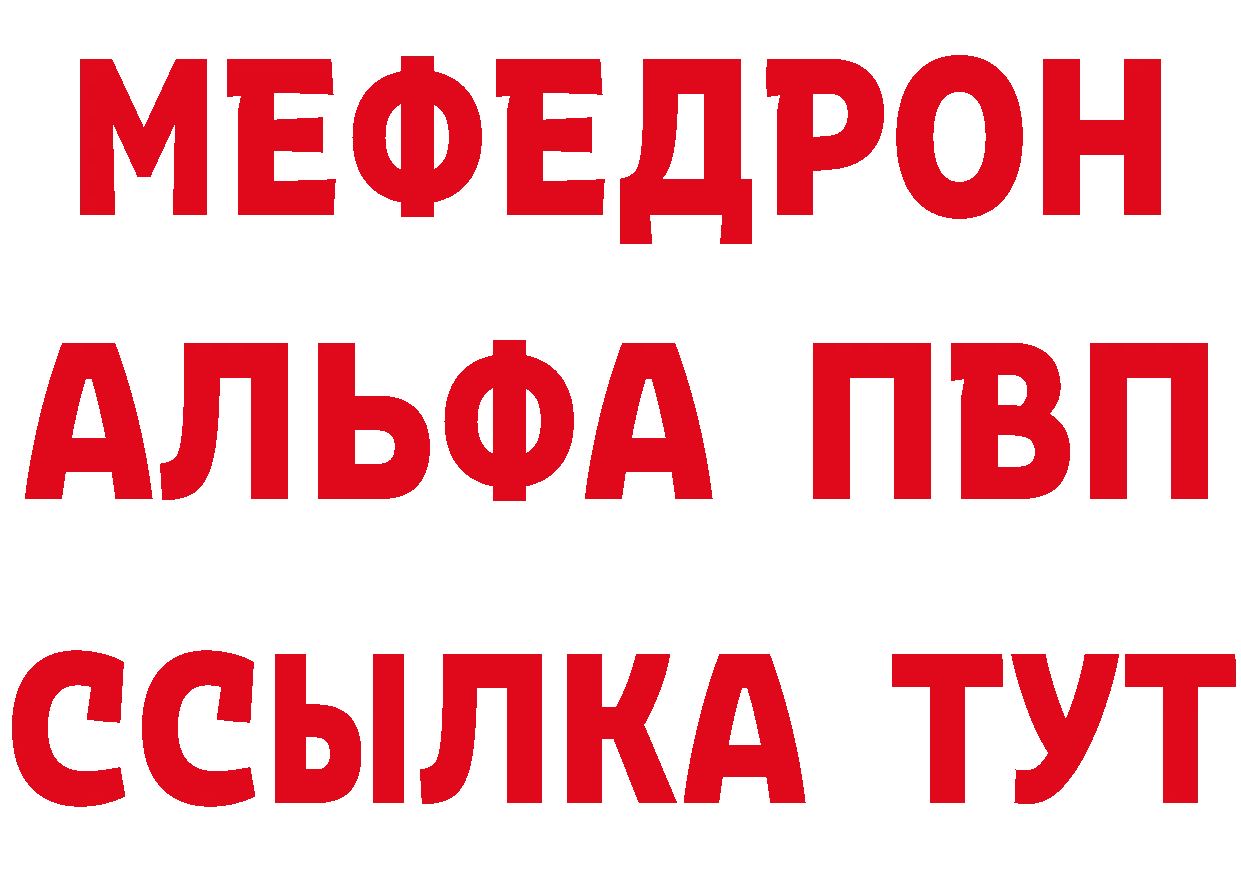 МЕФЕДРОН
АЛЬФА ПВП
ССЫЛКА ТУТ